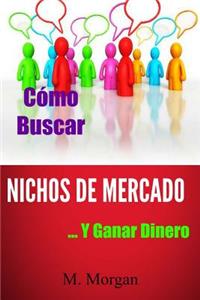 Cómo Buscar

NICHOS DE MERCADO

... Y Ganar Dinero

M. Morgan